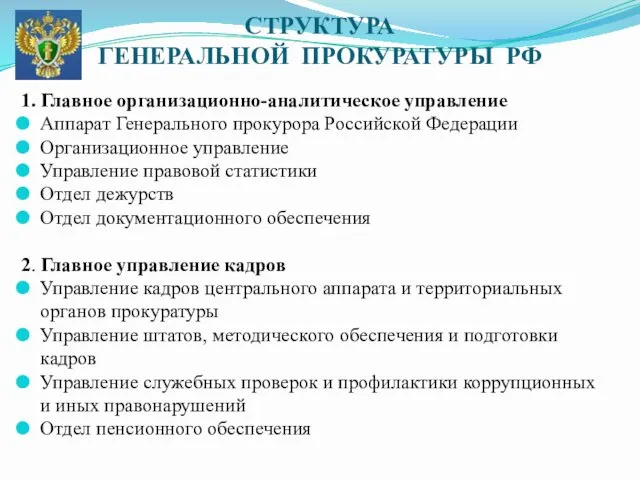 СТРУКТУРА
ГЕНЕРАЛЬНОЙ ПРОКУРАТУРЫ РФ

1. Главное организационно-аналитическое управление
Аппарат Генерального прокурора Российской Федерации
Организационное управление
Управление правовой статистики
Отдел дежурств
Отдел документационного обеспечения

2. Главное управление кадров
Управление кадров центрального аппарата и территориальных органов прокуратуры
Управление штатов, методического обеспечения и подготовки кадров
Управление служебных проверок и профилактики коррупционных и иных правонарушений
Отдел пенсионного обеспечения